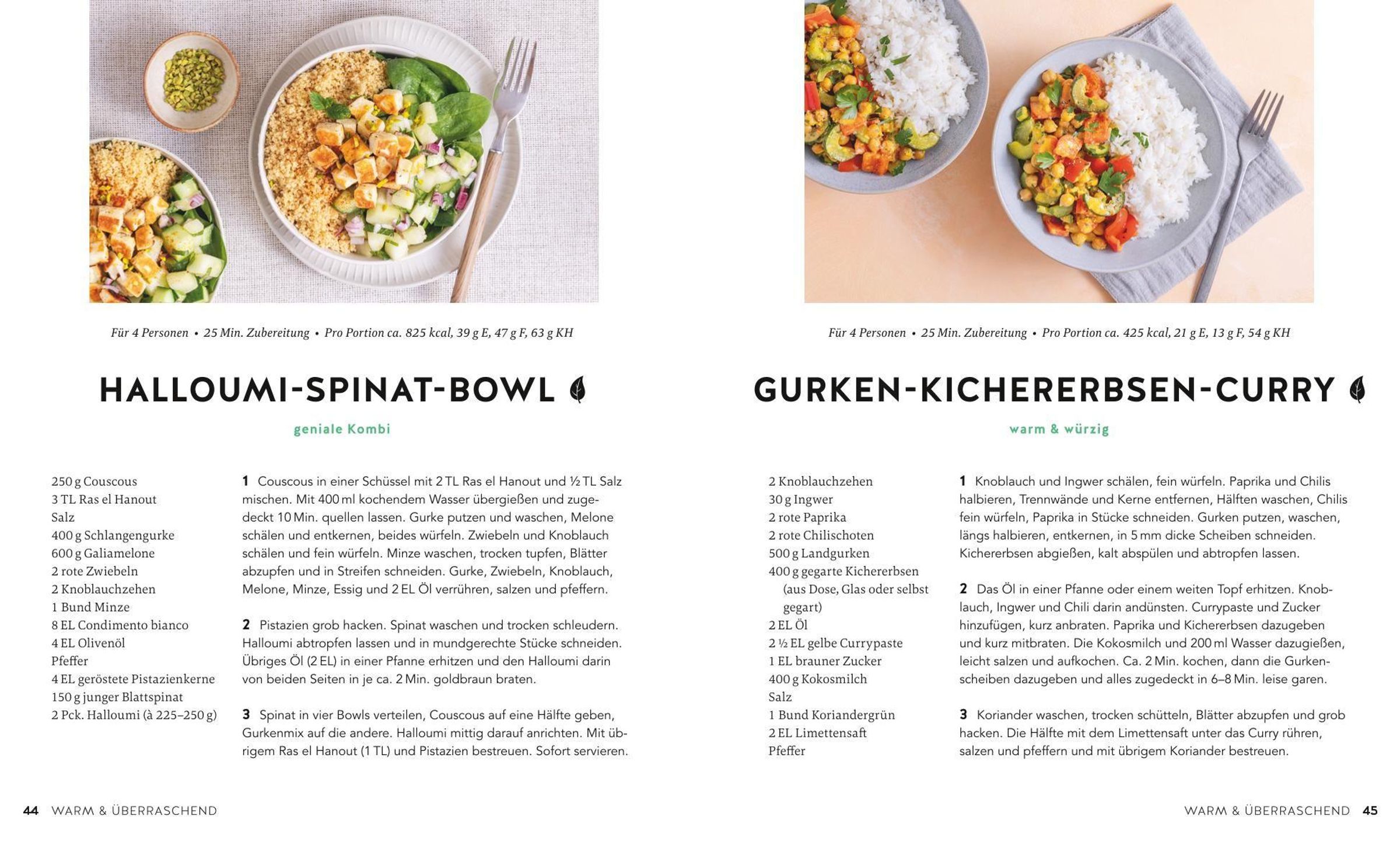 Für 4 Personen • 25 Min. Zubereitung • Pro Portion ca. 825 kcal, 39 g E, 47 g F, 63 g KH

HALLOUMI-SPINAT-BOWL

geniale Kombi

250 g Couscous
3 TL Ras el Hanout
Salz
400 g Schlangengurke
600 g Galiamelone
2 rote Zwiebeln
2 Knoblauchzehen
1 Bund Minze
8 EL Condimento bianco
4 EL Olivenöl
Pfeffer
4 EL geröstete Pistazienkerne
150 g junger Blattspinat
2 Pck. Halloumi (à 225–250 g)

1 Couscous in einer Schüssel mit 2 TL Ras el Hanout und ½ TL Salz mischen. Mit 400 ml kochendem Wasser übergießen und zugedeckt 10 Min. quellen lassen. Gurke putzen und waschen, Melone schälen und entkernen, beides würfeln. Zwiebeln und Knoblauch schälen und fein würfeln. Minze waschen, trocken tupfen, Blätter abzupfen und in Streifen schneiden. Gurke, Zwiebeln, Knoblauch, Melone, Minze, Essig und 2 EL Öl verrühren, salzen und pfeffern.

2 Pistazien grob hacken. Spinat waschen und trocken schleudern. Halloumi abtropfen lassen und in mundgerechte Stücke schneiden. Übriges Öl (2 EL) in einer Pfanne erhitzen und den Halloumi darin von beiden Seiten in je ca. 2 Min. goldbraun braten.

3 Spinat in vier Bowls verteilen, Couscous auf eine Hälfte geben, Gurkenmix auf die andere. Halloumi mittig darauf anrichten. Mit übrigem Ras el Hanout (1 TL) und Pistazien bestreuen. Sofort servieren.

44 WARM & ÜBERRASCHEND

Für 4 Personen • 25 Min. Zubereitung • Pro Portion ca. 425 kcal, 21 g E, 13 g F, 54 g KH

GURKEN-KICHERERBSEN-CURRY

warm & würzig

2 Knoblauchzehen
30 g Ingwer
2 rote Paprika
2 rote Chilischoten
500 g Landgurken
400 g gegarte Kichererbsen (aus Dose, Glas oder selbst gegart)
2 EL Öl
2 ½ EL gelbe Currypaste
1 EL brauner Zucker
400 g Kokosmilch
Salz
1 Bund Koriandergrün
2 EL Limettensaft
Pfeffer

1 Knoblauch und Ingwer schälen, fein würfeln. Paprika und Chilis halbieren, Trennwände und Kerne entfernen, Hälften waschen, Chilis fein würfeln, Paprika in Stücke schneiden. Gurken putzen, waschen, längs halbieren, entkernen, in 5 mm dicke Scheiben schneiden. Kichererbsen abgießen, kalt abspülen und abtropfen lassen.

2 Das Öl in einer Pfanne oder einem weiten Topf erhitzen. Knoblauch, Ingwer und Chili darin andünsten. Currypaste und Zucker hinzufügen, kurz anbraten. Paprika und Kichererbsen dazugeben und kurz mitbraten. Die Kokosmilch und 200 ml Wasser dazugießen, leicht salzen und aufkochen. Ca. 2 Min. kochen, dann die Gurkenscheiben dazugeben und alles zugedeckt in 6–8 Min. leise garen.

3 Koriander waschen, trocken schütteln, Blätter abzupfen und grob hacken. Die Hälfte mit dem Limettensaft unter das Curry rühren, salzen und pfeffern und mit übrigem Koriander bestreuen.

WARM & ÜBERRASCHEND 45